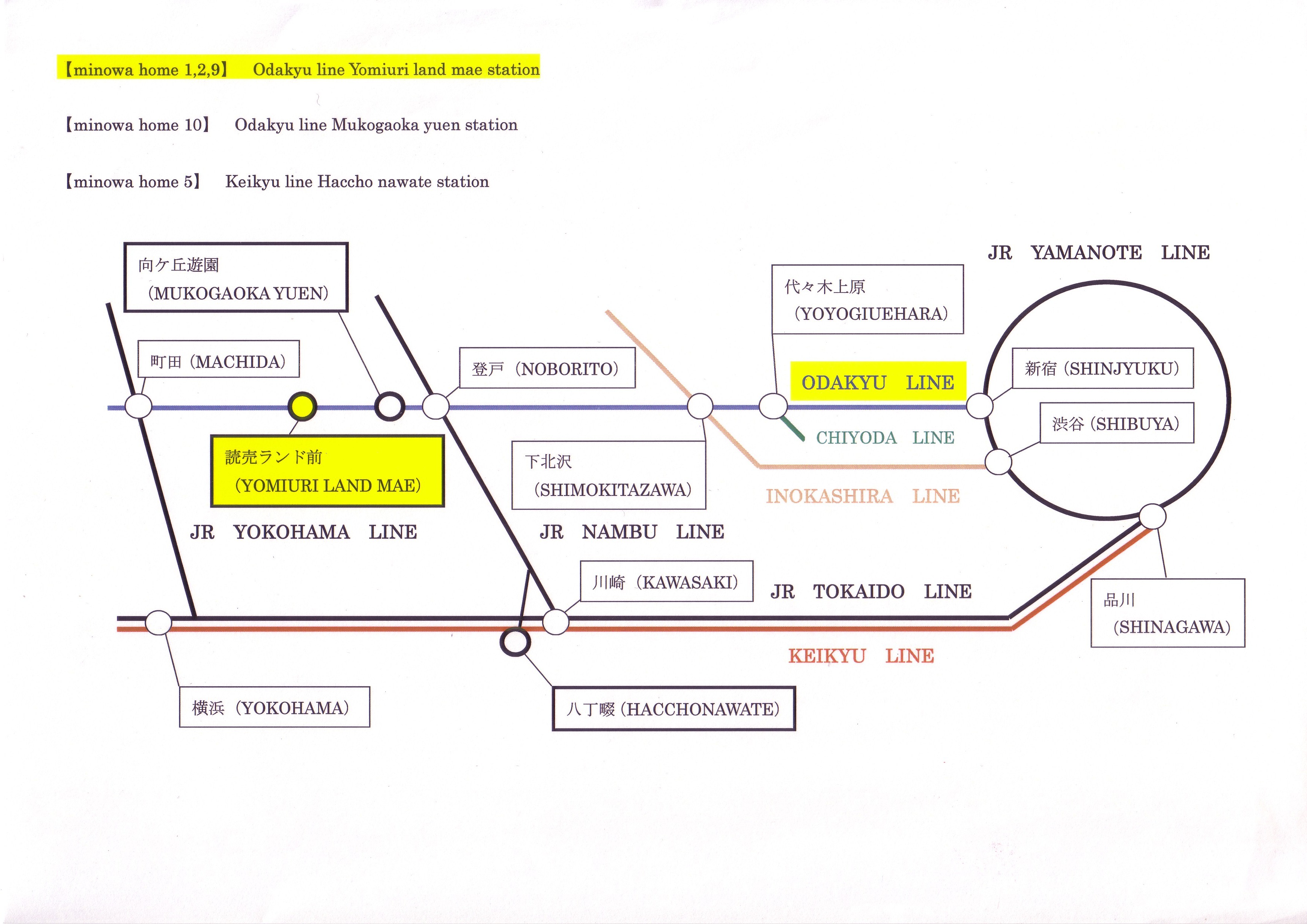 【minowa home 1,2,9】 Odakyu line Yomiuri land mae station

【minowa home 10】 Odakyu line Mukogaoka yuen station

【minowa home 5】 Keikyu line Haccho nawate station

向ケ丘遊園 (MUKOGAOKA YUEN)

JR YAMANOTE LINE

代々木上原 (YOYOGIUEHARA)

町田 (MACHIDA)

登戸 (NOBORITO)

ODAKYU LINE

新宿 (SHINJYUKU)

渋谷 (SHIBUYA)

CHIYODA LINE

読売ランド前 (YOMIURI LAND MAE)

下北沢 (SHIMOKITAZAWA)

INOKASHIRA LINE

JR YOKOHAMA LINE

JR NAMBU LINE

川崎 (KAWASAKI)

JR TOKAIDO LINE

品川 (SHINAGAWA)

KEIKYU LINE

横浜 (YOKOHAMA)

八丁畷 (HACCHONAWATE)